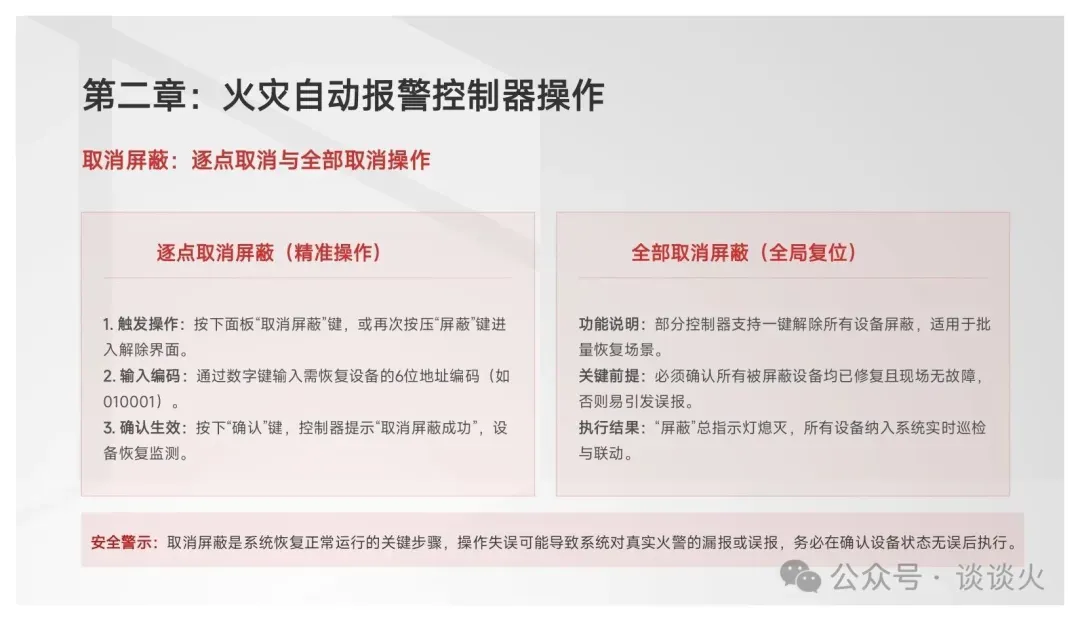 第二章：火灾自动报警控制器操作

取消屏蔽：逐点取消与全部取消操作

逐点取消屏蔽（精准操作）

1. 触发操作：按下面板“取消屏蔽”键，或再次按压“屏蔽”键进入解除界面。
2. 输入编码：通过数字键输入需恢复设备的6位地址编码（如010001）。
3. 确认生效：按下“确认”键，控制器提示“取消屏蔽成功”，设备恢复监测。

全部取消屏蔽（全局复位）

功能说明：部分控制器支持一键解除所有设备屏蔽，适用于批量恢复场景。
关键前提：必须确认所有被屏蔽设备均已修复且现场无故障，否则易引发误报。
执行结果：“屏蔽”总指示灯熄灭，所有设备纳入系统实时巡检与联动。

安全警示：取消屏蔽是系统恢复正常运行的关键步骤，操作失误可能导致系统对真实火警的漏报或误报，务必在确认设备状态无误后执行。

公众号 · 谈谈火